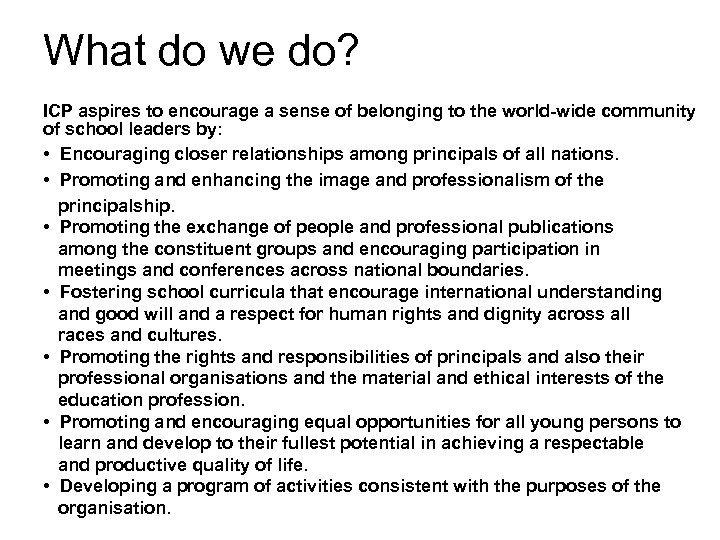 What do we do?

ICP aspires to encourage a sense of belonging to the world-wide community of school leaders by:

• Encouraging closer relationships among principals of all nations.
• Promoting and enhancing the image and professionalism of the principalship.
• Promoting the exchange of people and professional publications among the constituent groups and encouraging participation in meetings and conferences across national boundaries.
• Fostering school curricula that encourage international understanding and good will and a respect for human rights and dignity across all races and cultures.
• Promoting the rights and responsibilities of principals and also their professional organisations and the material and ethical interests of the education profession.
• Promoting and encouraging equal opportunities for all young persons to learn and develop to their fullest potential in achieving a respectable and productive quality of life.
• Developing a program of activities consistent with the purposes of the organisation.